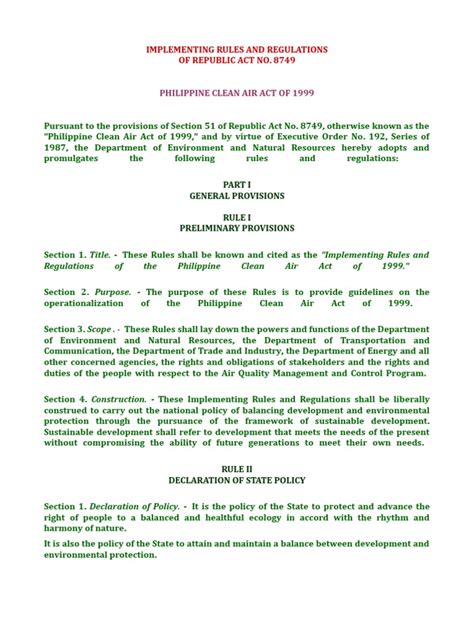 IMPLEMENTING RULES AND REGULATIONS
OF REPUBLIC ACT NO. 8749

PHILIPPINE CLEAN AIR ACT OF 1999

Pursuant to the provisions of Section 51 of Republic Act No. 8749, otherwise known as the "Philippine Clean Air Act of 1999," and by virtue of Executive Order No. 192, Series of 1987, the Department of Environment and Natural Resources hereby adopts and promulgates the following rules and regulations:

PART I
GENERAL PROVISIONS

RULE I
PRELIMINARY PROVISIONS

Section 1. Title. - These Rules shall be known and cited as the "Implementing Rules and Regulations of the Philippine Clean Air Act of 1999."

Section 2. Purpose. - The purpose of these Rules is to provide guidelines on the operationalization of the Philippine Clean Air Act of 1999.

Section 3. Scope . - These Rules shall lay down the powers and functions of the Department of Environment and Natural Resources, the Department of Transportation and Communication, the Department of Trade and Industry, the Department of Energy and all other concerned agencies, the rights and obligations of stakeholders and the rights and duties of the people with respect to the Air Quality Management and Control Program.

Section 4. Construction. - These Implementing Rules and Regulations shall be liberally construed to carry out the national policy of balancing development and environmental protection through the pursuance of the framework of sustainable development. Sustainable development shall refer to development that meets the needs of the present without compromising the ability of future generations to meet their own needs.

RULE II
DECLARATION OF STATE POLICY

Section 1. Declaration of Policy. - It is the policy of the State to protect and advance the right of people to a balanced and healthful ecology in accord with the rhythm and harmony of nature.

It is also the policy of the State to attain and maintain a balance between development and environmental protection.